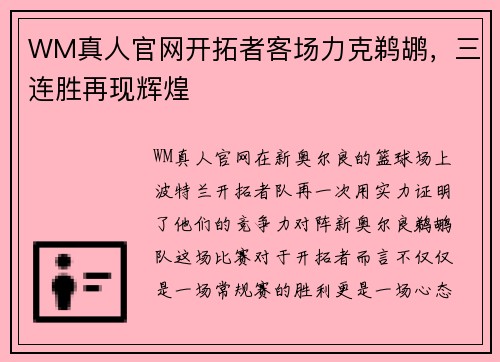 WM真人官网开拓者客场力克鹈鹕，三连胜再现辉煌

WM真人官网在新奥尔良的篮球场上波特兰开拓者队再一次用实力证明了他们的竞争力对阵新奥尔良鹈鹕队这场比赛对于开拓者而言不仅仅是一场常规赛的胜利更是一场心态